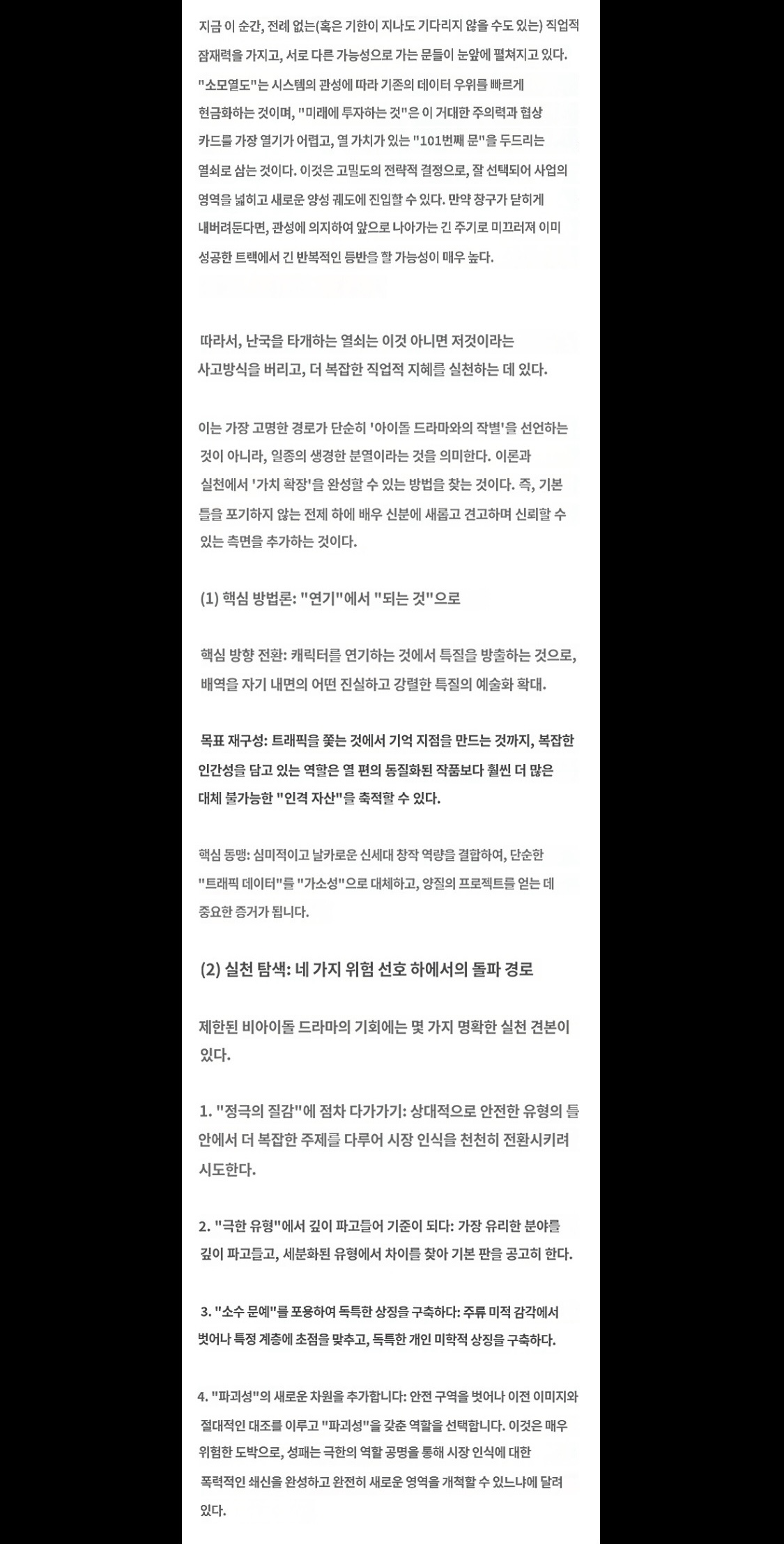 지금 이 순간, 전례 없는(혹은 기한이 지나도 기다리지 않을 수도 있는) 직업적 잠재력을 가지고, 서로 다른 가능성으로 가는 문들이 눈앞에 펼쳐지고 있다. "소모열도"는 시스템의 관성에 따라 기존의 데이터 우위를 빠르게 현금화하는 것이며, "미래에 투자하는 것"은 이 거대한 주의력과 협상 카드를 가장 열기가 어렵고, 열 가치가 있는 "101번째 문"을 두드리는 열쇠로 삼는 것이다. 이것은 고밀도의 전략적 결정으로, 잘 선택되어 사업의 영역을 넓히고 새로운 양성 궤도에 진입할 수 있다. 만약 창구가 닫히게 내버려둔다면, 관성에 의지하여 앞으로 나아가는 긴 주기로 미끄러져 이미 성공한 트랙에서 긴 반복적인 등반을 할 가능성이 매우 높다.

따라서, 난국을 타개하는 열쇠는 이것 아니면 저것이라는 사고방식을 버리고, 더 복잡한 직업적 지혜를 실천하는 데 있다.

이는 가장 고명한 경로가 단순히 '아이돌 드라마와의 작별'을 선언하는 것이 아니라, 일종의 생경한 분열이라는 것을 의미한다. 이론과 실천에서 '가치 확장'을 완성할 수 있는 방법을 찾는 것이다. 즉, 기본 틀을 포기하지 않는 전제 하에 배우 신분에 새롭고 견고하며 신뢰할 수 있는 측면을 추가하는 것이다.

(1) 핵심 방법론: "연기"에서 "되는 것"으로

핵심 방향 전환: 캐릭터를 연기하는 것에서 특질을 방출하는 것으로, 배역을 자기 내면의 어떤 진실하고 강렬한 특질의 예술화 확대.

목표 재구성: 트래픽을 쫓는 것에서 기억 지점을 만드는 것까지, 복잡한 인간성을 담고 있는 역할은 열 편의 동질화된 작품보다 훨씬 더 많은 대체 불가능한 "인격 자산"을 축적할 수 있다.

핵심 동맹: 심미적이고 날카로운 신세대 창작 역량을 결합하여, 단순한 "트래픽 데이터"를 "가소성"으로 대체하고, 양질의 프로젝트를 얻는 데 중요한 증거가 됩니다.

(2) 실천 탐색: 네 가지 위험 선호 하에서의 돌파 경로

제한된 비아이돌 드라마의 기회에는 몇 가지 명확한 실천 견본이 있다.

1. "정극의 질감"에 점차 다가가기: 상대적으로 안전한 유형의 틀 안에서 더 복잡한 주제를 다루어 시장 인식을 천천히 전환시키려 시도한다.

2. "극한 유형"에서 깊이 파고들어 기준이 되다: 가장 유리한 분야를 깊이 파고들고, 세분화된 유형에서 차이를 찾아 기본 판을 공고히 한다.

3. "소수 문예"를 포용하여 독특한 상징을 구축하다: 주류 미적 감각에서 벗어나 특정 계층에 초점을 맞추고, 독특한 개인 미학적 상징을 구축하다.

4. "파괴성"의 새로운 차원을 추가합니다: 안전 구역을 벗어나 이전 이미지와 절대적인 대조를 이루고 "파괴성"을 갖춘 역할을 선택합니다. 이것은 매우 위험한 도박으로, 성패는 극한의 역할 공명을 통해 시장 인식에 대한 폭력적인 쇄신을 완성하고 완전히 새로운 영역을 개척할 수 있느냐에 달려 있다.